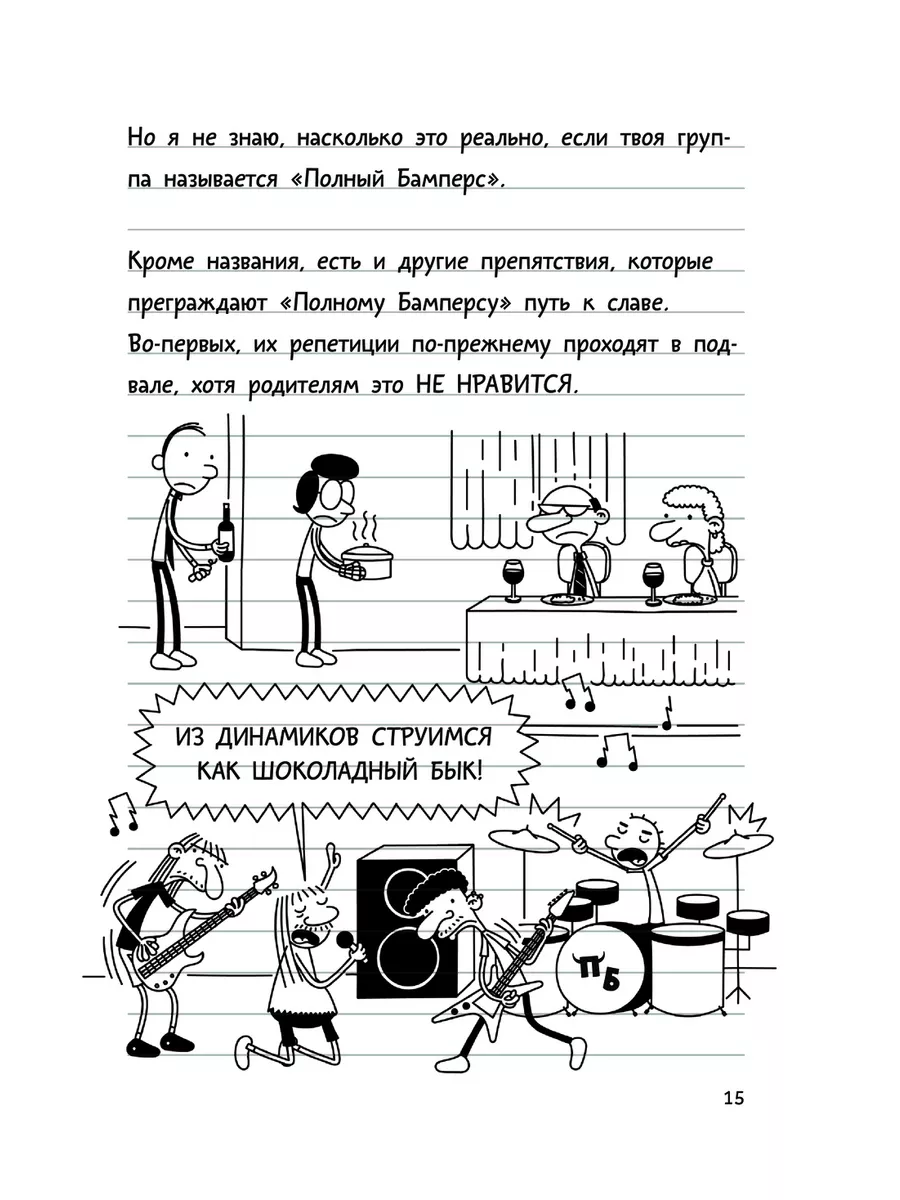 Но я не знаю, насколько это реально, если твоя группа называется «Полный Бамперс».

Кроме названия, есть и другие препятствия, которые преграждают «Полному Бамперсу» путь к славе. Во-первых, их репетиции по-прежнему проходят в подвале, хотя родителям это НЕ НРАВИТСЯ.

ИЗ ДИНАМИКОВ СТРУИМСЯ КАК ШОКОЛАДНЫЙ БЫК!

ПБ

15